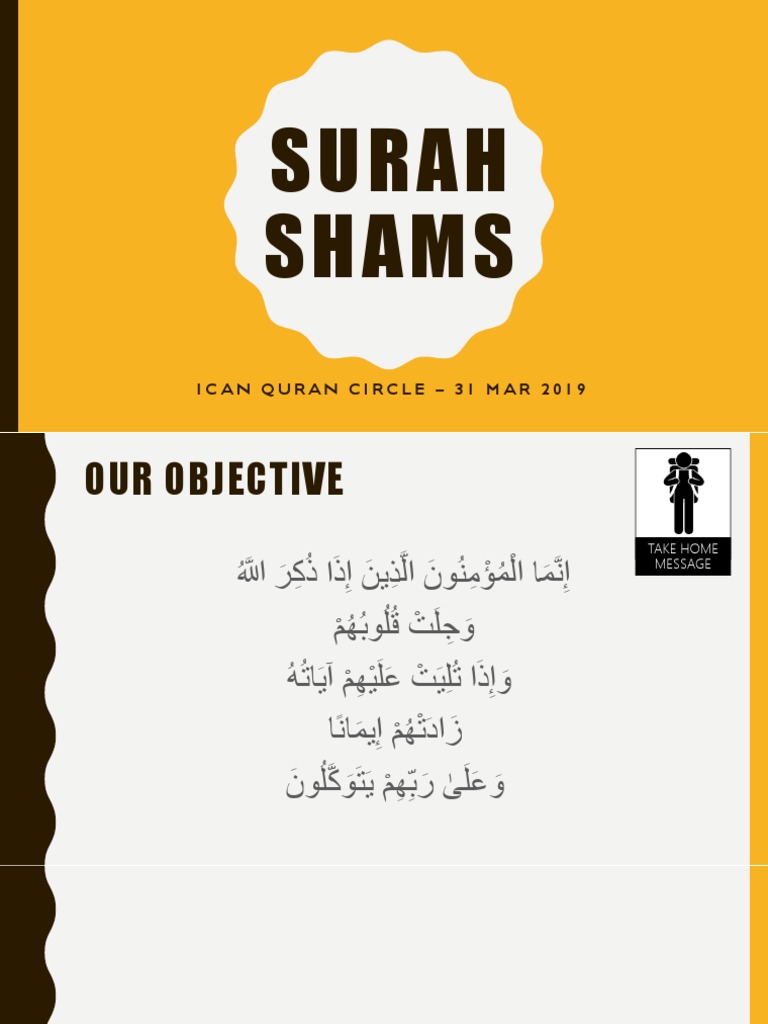 SURAH SHAMS

ICAN QURAN CIRCLE – 31 MAR 2019

OUR OBJECTIVE

TAKE HOME MESSAGE

إِنَّمَا الْمُؤْمِنُونَ الَّذِينَ إِذَا ذُكِرَ اللَّهُ
وَجِلَتْ قُلُوبُهُمْ
وَإِذَا تُلِيَتْ عَلَيْهِمْ آيَاتُهُ
زَادَتْهُمْ إِيمَانًا
وَعَلَىٰ رَبِّهِمْ يَتَوَكَّلُونَ